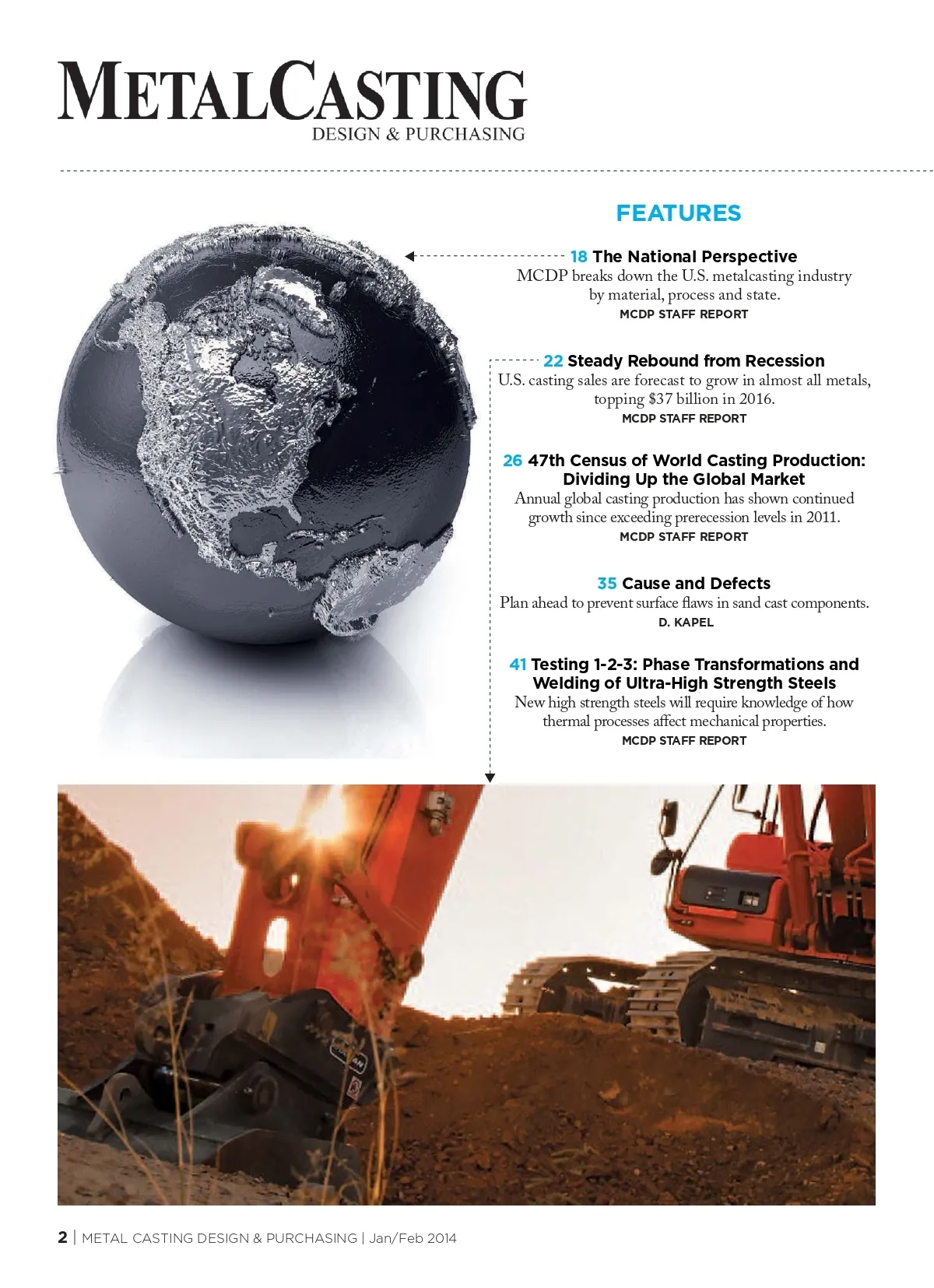 METALCASTING
DESIGN & PURCHASING

FEATURES

18 The National Perspective
MCDP breaks down the U.S. metalcasting industry by material, process and state.
MCDP STAFF REPORT

22 Steady Rebound from Recession
U.S. casting sales are forecast to grow in almost all metals, topping $37 billion in 2016.
MCDP STAFF REPORT

26 47th Census of World Casting Production: Dividing Up the Global Market
Annual global casting production has shown continued growth since exceeding prerecession levels in 2011.
MCDP STAFF REPORT

35 Cause and Defects
Plan ahead to prevent surface flaws in sand cast components.
D. KAPEL

41 Testing 1-2-3: Phase Transformations and Welding of Ultra-High Strength Steels
New high strength steels will require knowledge of how thermal processes affect mechanical properties.
MCDP STAFF REPORT

2 | METAL CASTING DESIGN & PURCHASING | Jan/Feb 2014